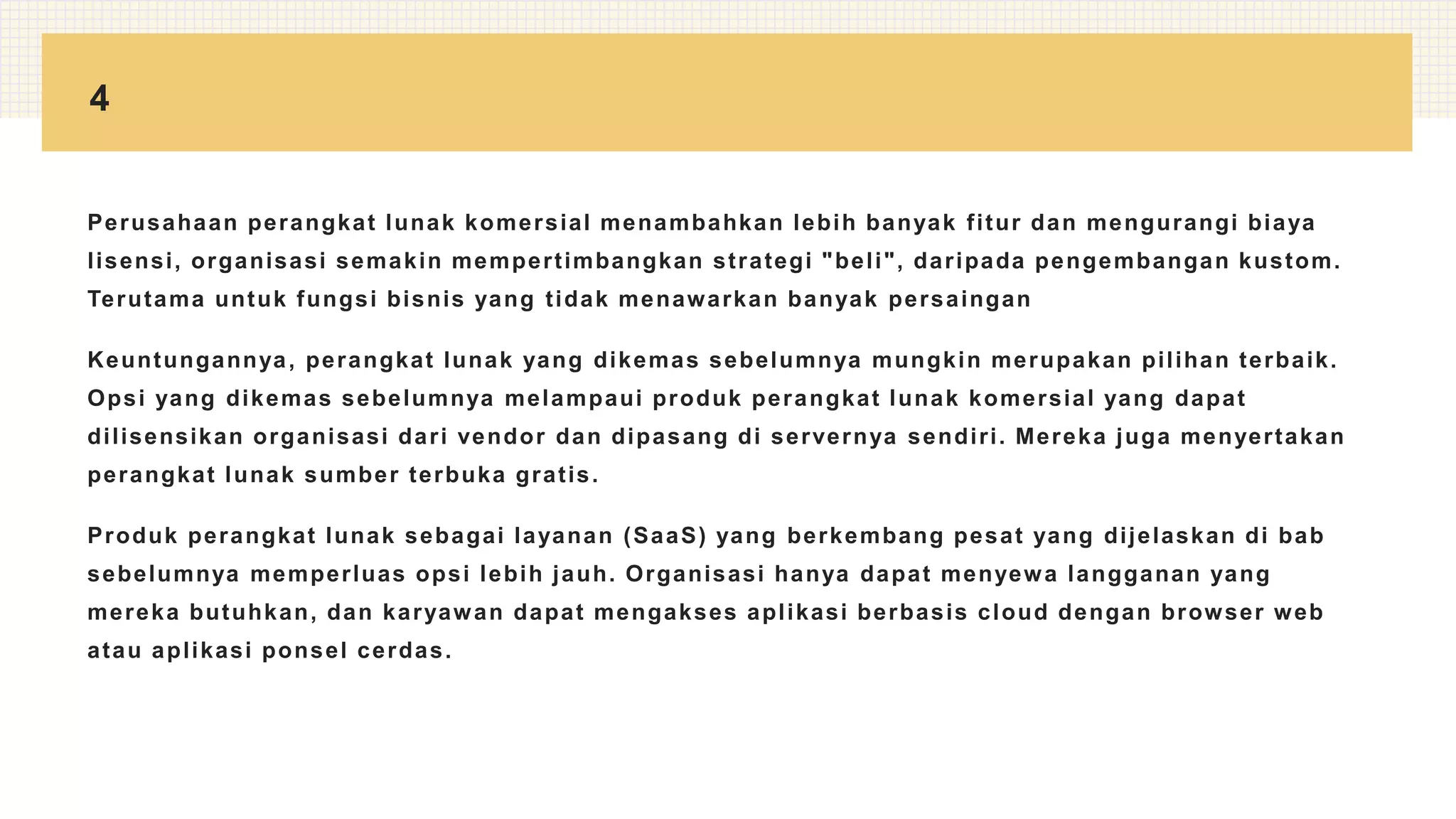 4

Perusahaan perangkat lunak komersial menambahkan lebih banyak fitur dan mengurangi biaya lisensi, organisasi semakin mempertimbangkan strategi "beli", daripada pengembangan kustom. Terutama untuk fungsi bisnis yang tidak menawarkan banyak persaingan

Keuntungannya, perangkat lunak yang dikemas sebelumnya mungkin merupakan pilihan terbaik. Opsi yang dikemas sebelumnya melampaui produk perangkat lunak komersial yang dapat dilisensikan organisasi dari vendor dan dipasang di servernya sendiri. Mereka juga menyertakan perangkat lunak sumber terbuka gratis.

Produk perangkat lunak sebagai layanan (SaaS) yang berkembang pesat yang dijelaskan di bab sebelumnya memperluas opsi lebih jauh. Organisasi hanya dapat menyewa langganan yang mereka butuhkan, dan karyawan dapat mengakses aplikasi berbasis cloud dengan browser web atau aplikasi ponsel cerdas.